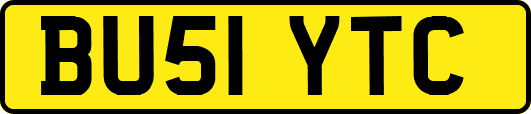 BU51 YTC